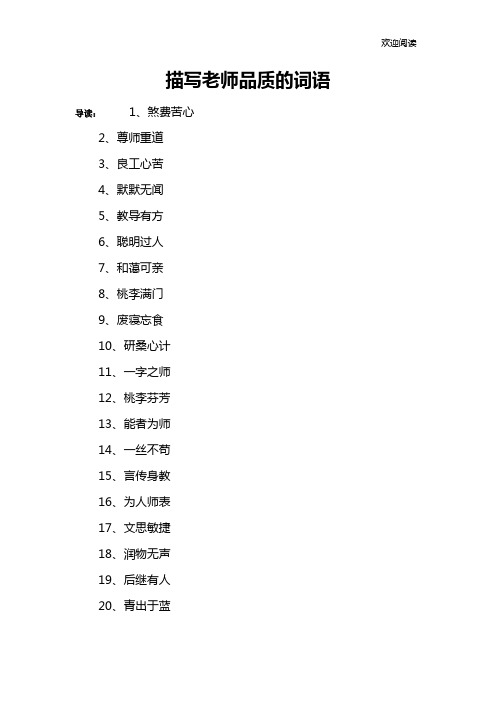 欢迎阅读

描写老师品质的词语

导读： 1、煞费苦心

2、尊师重道

3、良工心苦

4、默默无闻

5、教导有方

6、聪明过人

7、和蔼可亲

8、桃李满门

9、废寝忘食

10、研桑心计

11、一字之师

12、桃李芬芳

13、能者为师

14、一丝不苟

15、言传身教

16、为人师表

17、文思敏捷

18、润物无声

19、后继有人

20、青出于蓝